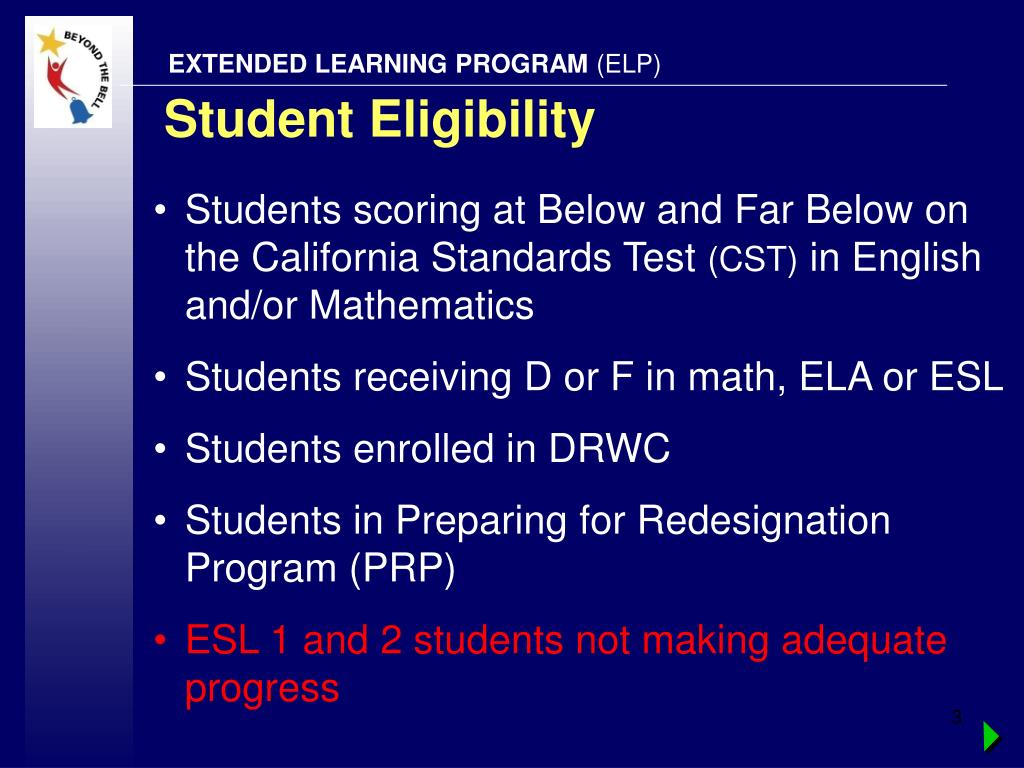 BEYOND THE BELL

EXTENDED LEARNING PROGRAM (ELP)

Student Eligibility

• Students scoring at Below and Far Below on the California Standards Test (CST) in English and/or Mathematics

• Students receiving D or F in math, ELA or ESL

• Students enrolled in DRWC

• Students in Preparing for Redesignation Program (PRP)

• ESL 1 and 2 students not making adequate progress

3